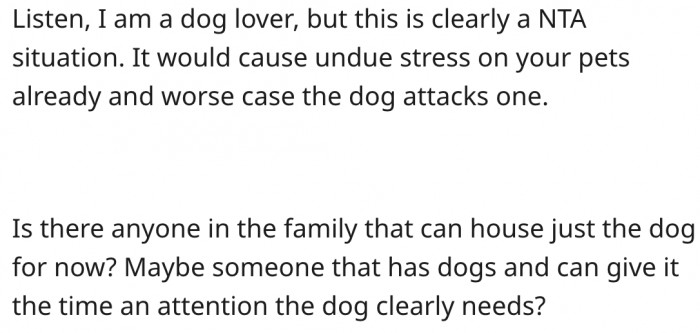 Listen, I am a dog lover, but this is clearly a NTA situation. It would cause undue stress on your pets already and worse case the dog attacks one.

Is there anyone in the family that can house just the dog for now? Maybe someone that has dogs and can give it the time an attention the dog clearly needs?